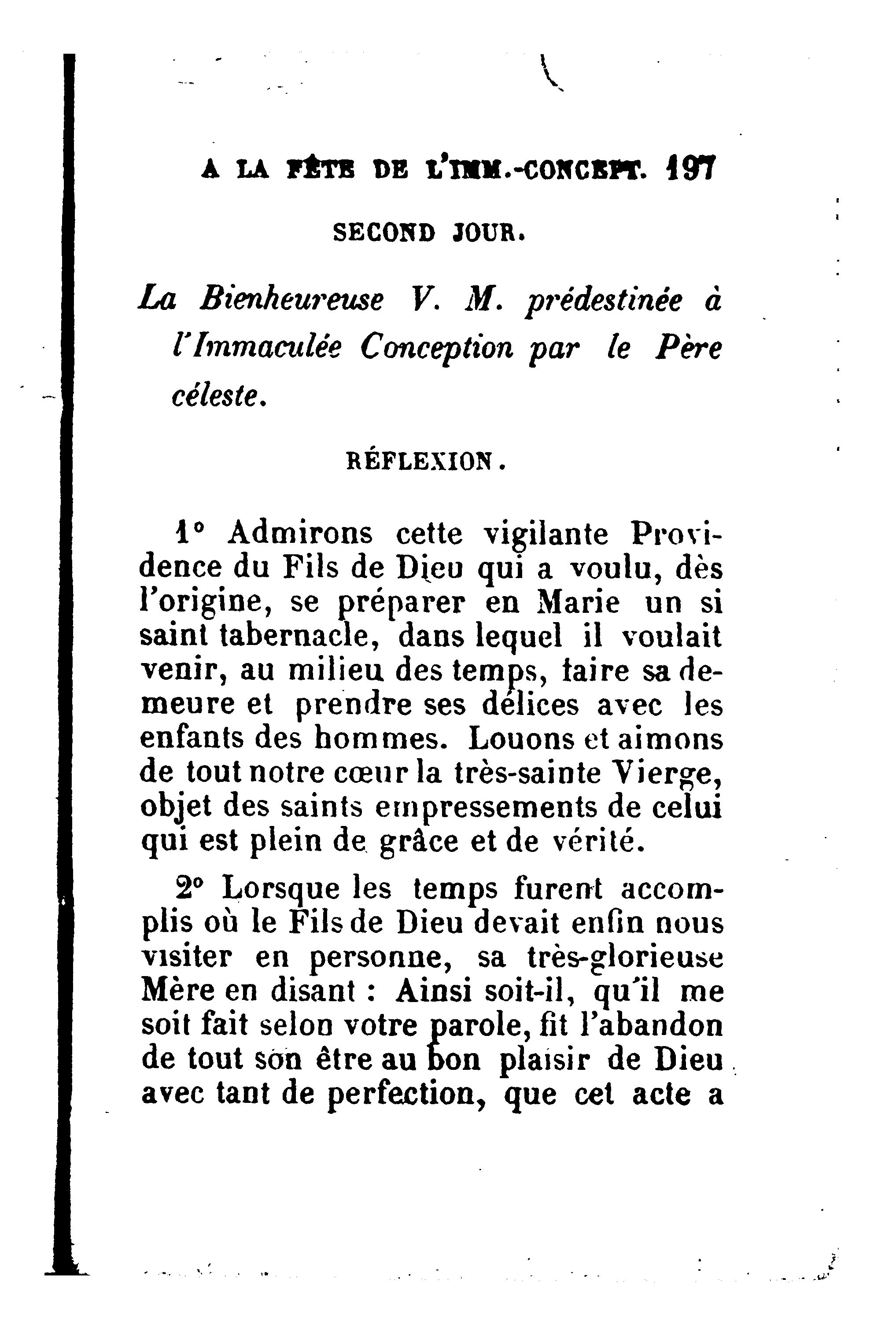 A LA FÊTE DE L'IMM.-CONCEPT. 197

SECOND JOUR.

La Bienheureuse V. M. prédestinée à l'Immaculée Conception par le Père céleste.

RÉFLEXION.

1° Admirons cette vigilante Providence du Fils de Dieu qui a voulu, dès l'origine, se préparer en Marie un si saint tabernacle, dans lequel il voulait venir, au milieu des temps, faire sa demeure et prendre ses délices avec les enfants des hommes. Louons et aimons de tout notre cœur la très-sainte Vierge, objet des saints empressements de celui qui est plein de grâce et de vérité.

2° Lorsque les temps furent accomplis où le Fils de Dieu devait enfin nous visiter en personne, sa très-glorieuse Mère en disant : Ainsi soit-il, qu'il me soit fait selon votre parole, fit l'abandon de tout son être au bon plaisir de Dieu avec tant de perfection, que cet acte a